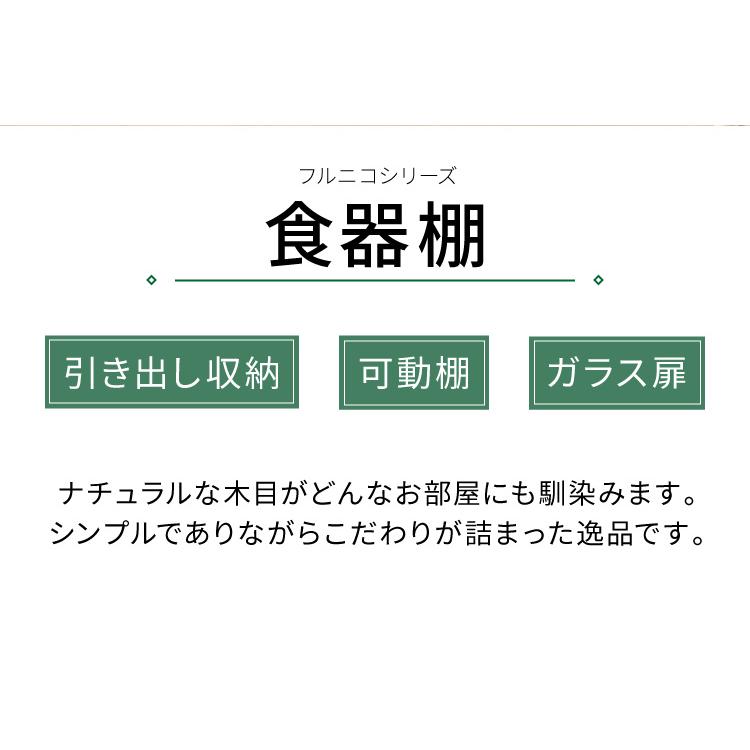 フルニコシリーズ
食器棚

引き出し収納

可動棚

ガラス扉

ナチュラルな木目がどんなお部屋にも馴染みます。
シンプルでありながらこだわりが詰まった逸品です。